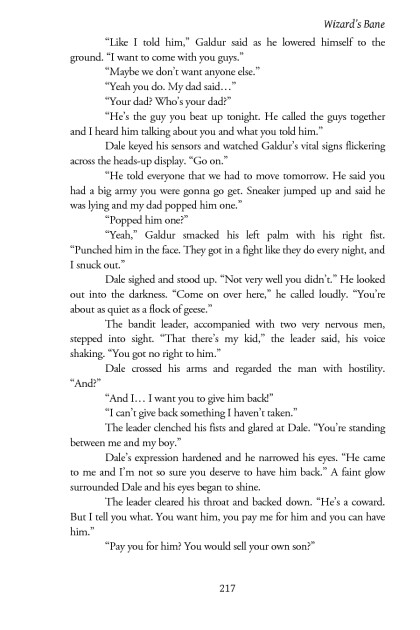 Wizard's Bane

"Like I told him," Galdur said as he lowered himself to the ground. "I want to come with you guys."

"Maybe we don't want anyone else."

"Yeah you do. My dad said…"

"Your dad? Who's your dad?"

"He's the guy you beat up tonight. He called the guys together and I heard him talking about you and what you told him."

Dale keyed his sensors and watched Galdur's vital signs flickering across the heads-up display. "Go on."

"He told everyone that we had to move tomorrow. He said you had a big army you were gonna go get. Sneaker jumped up and said he was lying and my dad popped him one."

"Popped him one?"

"Yeah," Galdur smacked his left palm with his right fist. "Punched him in the face. They got in a fight like they do every night, and I snuck out."

Dale sighed and stood up. "Not very well you didn't." He looked out into the darkness. "Come on over here," he called loudly. "You're about as quiet as a flock of geese."

The bandit leader, accompanied with two very nervous men, stepped into sight. "That there's my kid," the leader said, his voice shaking. "You got no right to him."

Dale crossed his arms and regarded the man with hostility. "And?"

"And I… I want you to give him back!"

"I can't give back something I haven't taken."

The leader clenched his fists and glared at Dale. "You're standing between me and my boy."

Dale's expression hardened and he narrowed his eyes. "He came to me and I'm not so sure you deserve to have him back." A faint glow surrounded Dale and his eyes began to shine.

The leader cleared his throat and backed down. "He's a coward. But I tell you what. You want him, you pay me for him and you can have him."

"Pay you for him? You would sell your own son?"

217